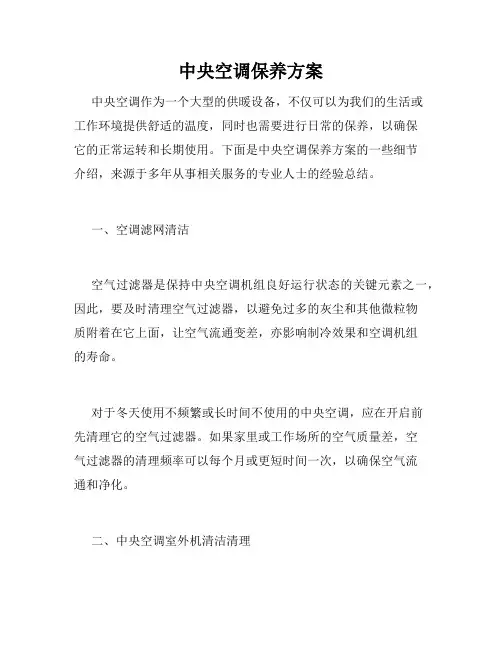 中央空调保养方案

中央空调作为一个大型的供暖设备，不仅可以为我们的生活或工作环境提供舒适的温度，同时也需要进行日常的保养，以确保它的正常运转和长期使用。下面是中央空调保养方案的一些细节介绍，来源于多年从事相关服务的专业人士的经验总结。

一、空调滤网清洁

空气过滤器是保持中央空调机组良好运行状态的关键元素之一，因此，要及时清理空气过滤器，以避免过多的灰尘和其他微粒物质附着在它上面，让空气流通变差，亦影响制冷效果和空调机组的寿命。

对于冬天使用不频繁或长时间不使用的中央空调，应在开启前先清理它的空气过滤器。如果家里或工作场所的空气质量差，空气过滤器的清理频率可以每个月或更短时间一次，以确保空气流通和净化。

二、中央空调室外机清洁清理